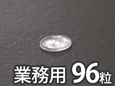 業務用 96粒